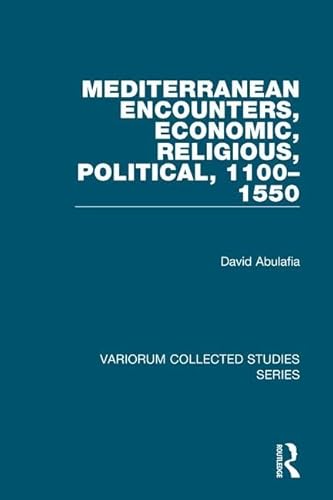 MEDITERRANEAN ENCOUNTERS, ECONOMIC, RELIGIOUS, POLITICAL, 1100–1550

David Abulafia

VARIORUM COLLECTED STUDIES SERIES

ROUTLEDGE